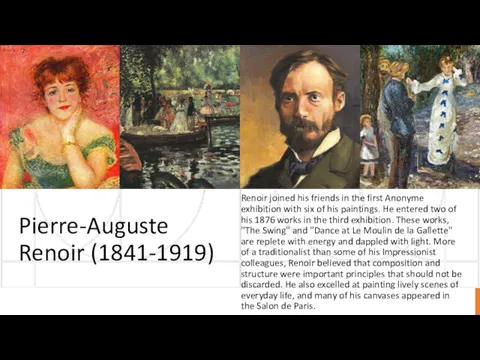 Pierre-Auguste Renoir (1841-1919)

Renoir joined his friends in the first Anonyme exhibition with six of his paintings. He entered two of his 1876 works in the third exhibition. These works, "The Swing" and "Dance at Le Moulin de la Gallette" are replete with energy and dappled with light. More of a traditionalist than some of his Impressionist colleagues, Renoir believed that composition and structure were important principles that should not be discarded. He also excelled at painting lively scenes of everyday life, and many of his canvases appeared in the Salon de Paris.